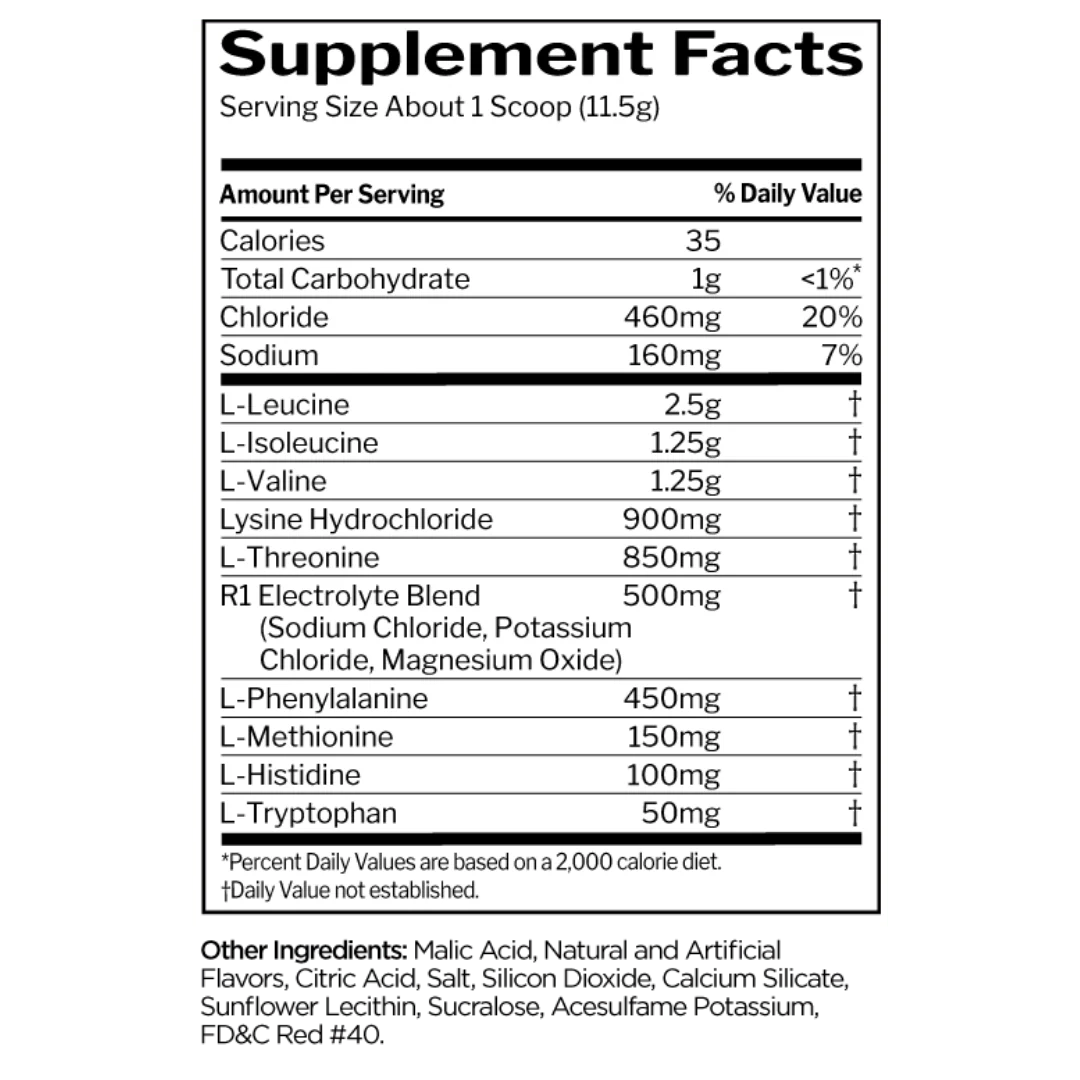 Supplement Facts
Serving Size About 1 Scoop (11.5g)

| Amount Per Serving | | % Daily Value |
|---|---|---|
| Calories | 35 | |
| Total Carbohydrate | 1g | <1%* |
| Chloride | 460mg | 20% |
| Sodium | 160mg | 7% |
| L-Leucine | 2.5g | † |
| L-Isoleucine | 1.25g | † |
| L-Valine | 1.25g | † |
| Lysine Hydrochloride | 900mg | † |
| L-Threonine | 850mg | † |
| R1 Electrolyte Blend (Sodium Chloride, Potassium Chloride, Magnesium Oxide) | 500mg | † |
| L-Phenylalanine | 450mg | † |
| L-Methionine | 150mg | † |
| L-Histidine | 100mg | † |
| L-Tryptophan | 50mg | † |

*Percent Daily Values are based on a 2,000 calorie diet.
†Daily Value not established.

Other Ingredients: Malic Acid, Natural and Artificial Flavors, Citric Acid, Salt, Silicon Dioxide, Calcium Silicate, Sunflower Lecithin, Sucralose, Acesulfame Potassium, FD&C Red #40.